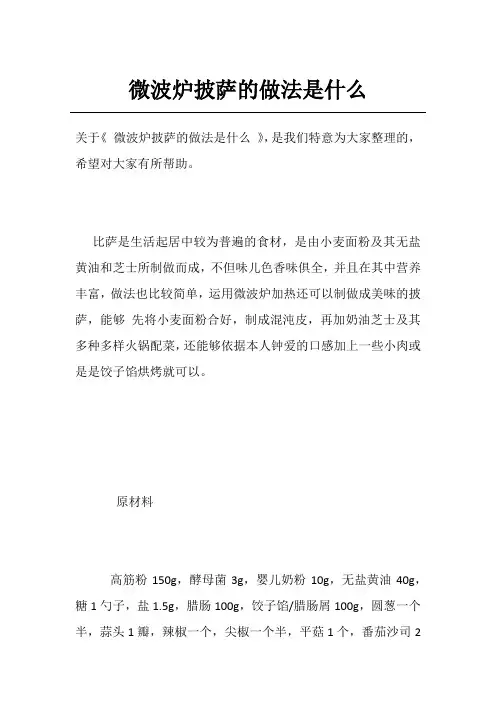 微波炉披萨的做法是什么

关于《 微波炉披萨的做法是什么 》，是我们特意为大家整理的，希望对大家有所帮助。

比萨是生活起居中较为普遍的食材，是由小麦面粉及其无盐黄油和芝士所制做而成，不但味儿色香味俱全，并且在其中营养丰富，做法也比较简单，运用微波炉加热还可以制做成美味的披萨，能够 先将小麦面粉合好，制成混沌皮，再加奶油芝士及其多种多样火锅配菜，还能够依据本人钟爱的口感加上一些小肉或是是饺子馅烘烤就可以。

原材料

高筋粉 150g，酵母菌 3g，婴儿奶粉 10g，无盐黄油 40g，糖 1 勺子，盐 1.5g，腊肠 100g，饺子馅/腊肠屑 100g，圆葱一个半，蒜头 1 瓣，辣椒一个，尖椒一个半，平菇 1 个，番茄沙司 2